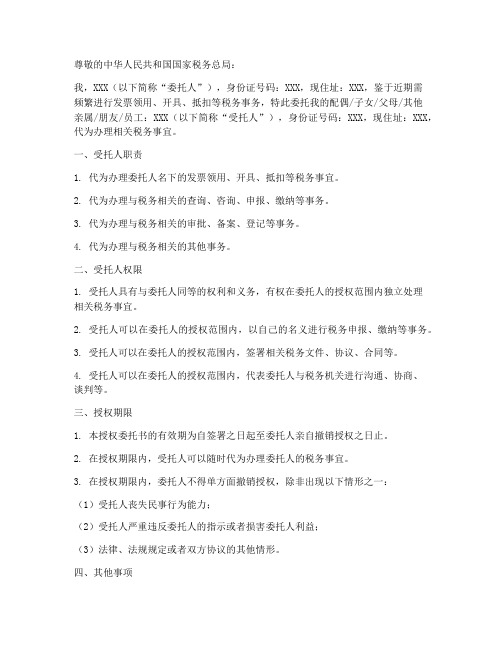 尊敬的中华人民共和国国家税务总局：

我，XXX（以下简称“委托人”），身份证号码：XXX，现住址：XXX，鉴于近期需频繁进行发票领用、开具、抵扣等税务事务，特此委托我的配偶/子女/父母/其他亲属/朋友/员工：XXX（以下简称“受托人”），身份证号码：XXX，现住址：XXX，代为办理相关税务事宜。

一、受托人职责

1. 代为办理委托人名下的发票领用、开具、抵扣等税务事宜。

2. 代为办理与税务相关的查询、咨询、申报、缴纳等事务。

3. 代为办理与税务相关的审批、备案、登记等事务。

4. 代为办理与税务相关的其他事务。

二、受托人权限

1. 受托人具有与委托人同等的权利和义务，有权在委托人的授权范围内独立处理相关税务事宜。

2. 受托人可以在委托人的授权范围内，以自己的名义进行税务申报、缴纳等事务。

3. 受托人可以在委托人的授权范围内，签署相关税务文件、协议、合同等。

4. 受托人可以在委托人的授权范围内，代表委托人与税务机关进行沟通、协商、谈判等。

三、授权期限

1. 本授权委托书的有效期为自签署之日起至委托人亲自撤销授权之日止。

2. 在授权期限内，受托人可以随时代为办理委托人的税务事宜。

3. 在授权期限内，委托人不得单方面撤销授权，除非出现以下情形之一：

（1）受托人丧失民事行为能力；

（2）受托人严重违反委托人的指示或者损害委托人利益；

（3）法律、法规规定或者双方协议的其他情形。

四、其他事项